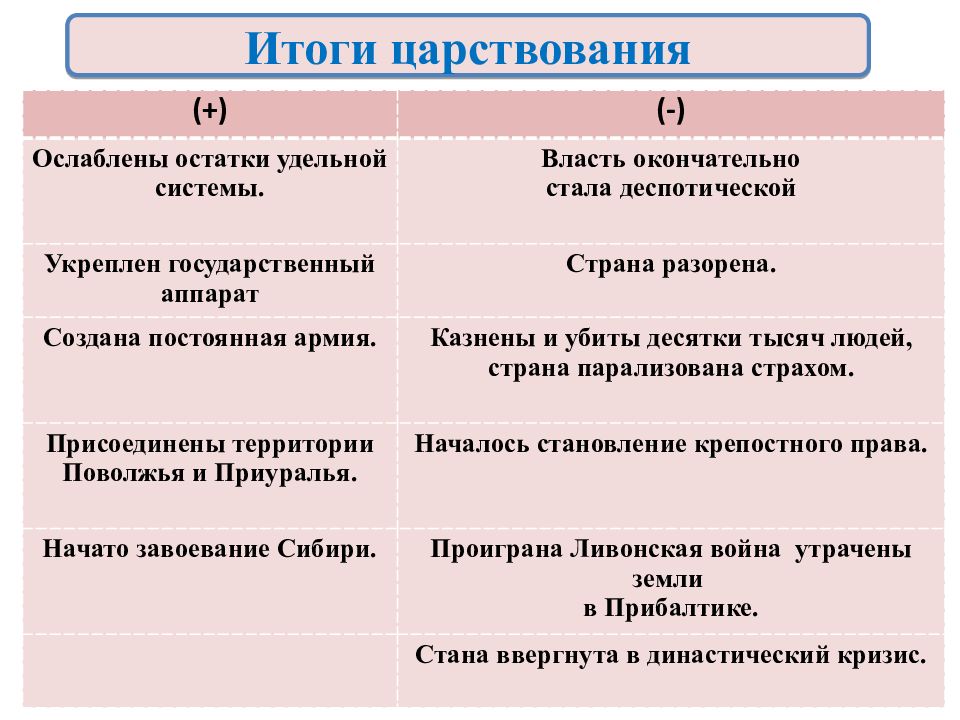 Итоги царствования

| (+) | (-) |
|---|---|
| Ослаблены остатки удельной системы. | Власть окончательно стала деспотической |
| Укреплен государственный аппарат | Страна разорена. |
| Создана постоянная армия. | Казнены и убиты десятки тысяч людей, страна парализована страхом. |
| Присоединены территории Поволжья и Приуралья. | Началось становление крепостного права. |
| Начато завоевание Сибири. | Проиграна Ливонская война утрачены земли в Прибалтике. |
| | Стана ввергнута в династический кризис. |